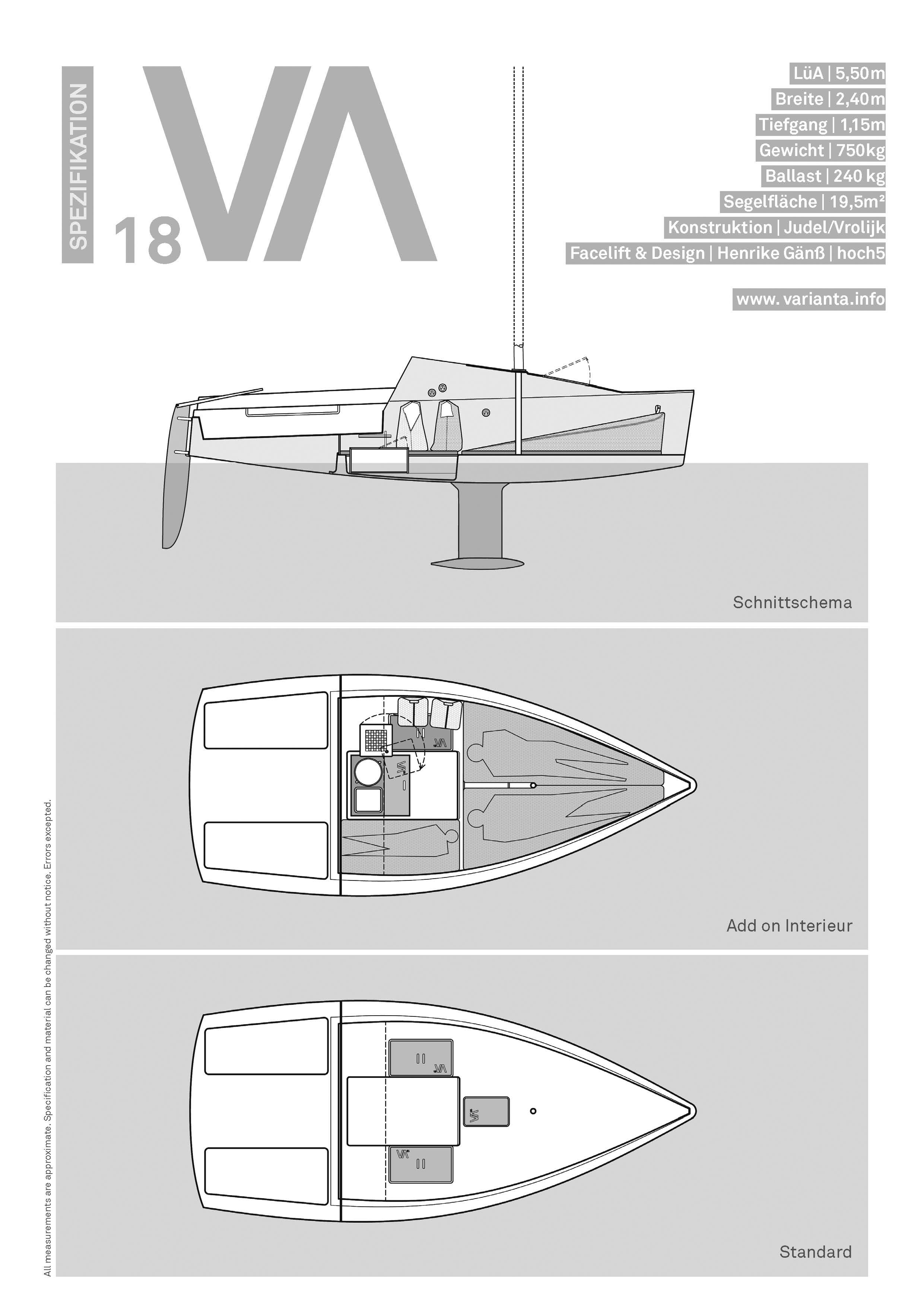 SPEZIFIKATION

18 VA

LüA | 5,50m
Breite | 2,40m
Tiefgang | 1,15m
Gewicht | 750kg
Ballast | 240 kg
Segelfläche | 19,5m²
Konstruktion | Judel/Vrolijk
Facelift & Design | Henrike Gänß | hoch5

www. varianta.info

Schnittschema

Add on Interieur

Standard

All measurements are approximate. Specification and material can be changed without notice. Errors excepted.